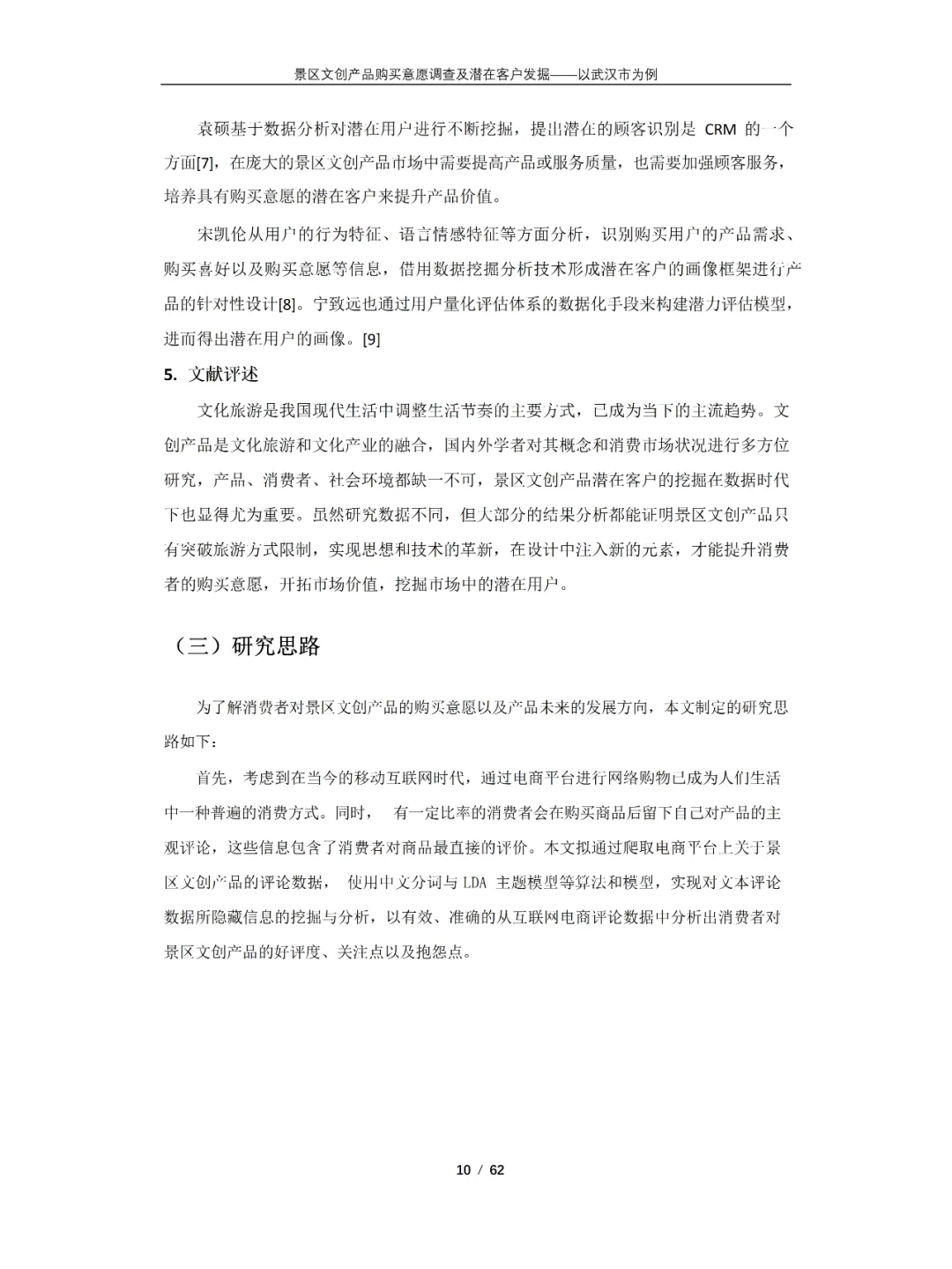 景区文创产品购买意愿调查及潜在客户发掘——以武汉市为例

袁硕基于数据分析对潜在用户进行不断挖掘，提出潜在的顾客识别是 CRM 的一个方面[7]，在庞大的景区文创产品市场中需要提高产品或服务质量，也需要加强顾客服务，培养具有购买意愿的潜在客户来提升产品价值。

宋凯伦从用户的行为特征、语言情感特征等方面分析，识别购买用户的产品需求、购买喜好以及购买意愿等信息，借用数据挖掘分析技术形成潜在客户的画像框架进行产品的针对性设计[8]。宁致远也通过用户量化评估体系的数据化手段来构建潜力评估模型，进而得出潜在用户的画像。[9]

5. 文献评述

文化旅游是我国现代生活中调整生活节奏的主要方式，已成为当下的主流趋势。文创产品是文化旅游和文化产业的融合，国内外学者对其概念和消费市场状况进行多方位研究，产品、消费者、社会环境都缺一不可，景区文创产品潜在客户的挖掘在数据时代下也显得尤为重要。虽然研究数据不同，但大部分的结果分析都能证明景区文创产品只有突破旅游方式限制，实现思想和技术的革新，在设计中注入新的元素，才能提升消费者的购买意愿，开拓市场价值，挖掘市场中的潜在用户。

（三）研究思路

为了解消费者对景区文创产品的购买意愿以及产品未来的发展方向，本文制定的研究思路如下：

首先，考虑到在当今的移动互联网时代，通过电商平台进行网络购物已成为人们生活中一种普遍的消费方式。同时， 有一定比率的消费者会在购买商品后留下自己对产品的主观评论，这些信息包含了消费者对商品最直接的评价。本文拟通过爬取电商平台上关于景区文创产品的评论数据， 使用中文分词与 LDA 主题模型等算法和模型，实现对文本评论数据所隐藏信息的挖掘与分析，以有效、准确的从互联网电商评论数据中分析出消费者对景区文创产品的好评度、关注点以及抱怨点。

10 / 62